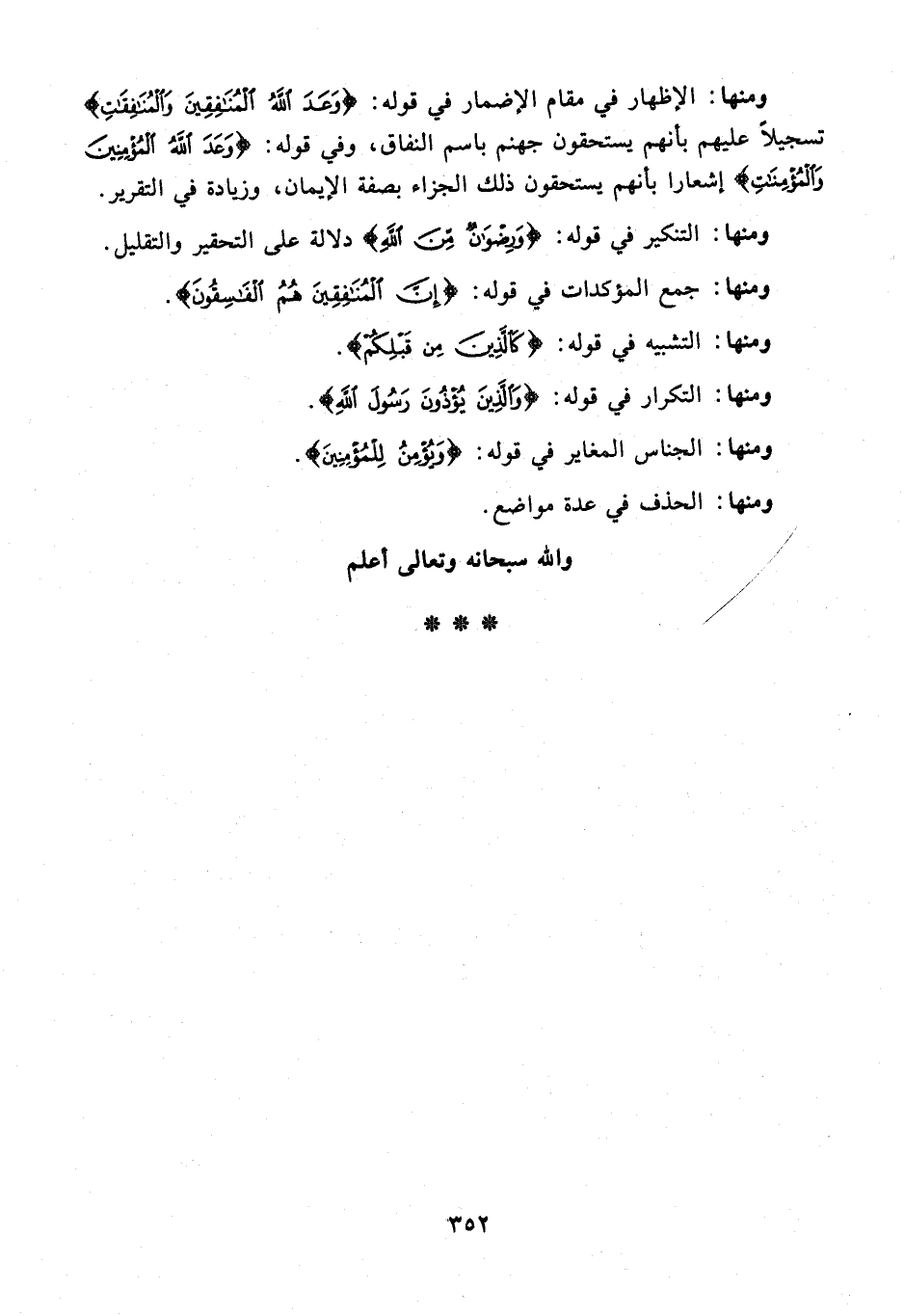 ومنها: الإظهار في مقام الإضمار في قوله: ﴿وَعَدَ ٱللَّهُ ٱلْمُنَٰفِقِينَ وَٱلْمُنَٰفِقَٰتِ﴾ تسجيلاً عليهم بأنهم يستحقون جهنم باسم النفاق، وفي قوله: ﴿وَعَدَ ٱللَّهُ ٱلْمُؤْمِنِينَ وَٱلْمُؤْمِنَٰتِ﴾ إشعارا بأنهم يستحقون ذلك الجزاء بصفة الإيمان، وزيادة في التقرير.

ومنها: التنكير في قوله: ﴿وَرِضْوَٰنٌ مِّنَ ٱللَّهِ﴾ دلالة على التحقير والتقليل.

ومنها: جمع المؤكدات في قوله: ﴿إِنَّ ٱلْمُنَٰفِقِينَ هُمُ ٱلْفَٰسِقُونَ﴾.

ومنها: التشبيه في قوله: ﴿كَٱلَّذِينَ مِن قَبْلِكُمْ﴾.

ومنها: التكرار في قوله: ﴿وَٱلَّذِينَ يُؤْذُونَ رَسُولَ ٱللَّهِ﴾.

ومنها: الجناس المغاير في قوله: ﴿وَيُؤْمِنُ لِلْمُؤْمِنِينَ﴾.

ومنها: الحذف في عدة مواضع.

والله سبحانه وتعالى أعلم

* * *

٣٥٢